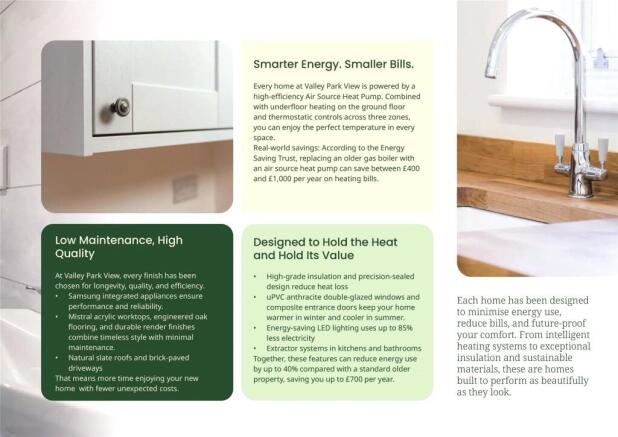 Smarter Energy. Smaller Bills.

Every home at Valley Park View is powered by a high-efficiency Air Source Heat Pump. Combined with underfloor heating on the ground floor and thermostatic controls across three zones, you can enjoy the perfect temperature in every space.
Real-world savings: According to the Energy Saving Trust, replacing an older gas boiler with an air source heat pump can save between £400 and £1,000 per year on heating bills.

Low Maintenance, High Quality

At Valley Park View, every finish has been chosen for longevity, quality, and efficiency.
• Samsung integrated appliances ensure performance and reliability.
• Mistral acrylic worktops, engineered oak flooring, and durable render finishes combine timeless style with minimal maintenance.
• Natural slate roofs and brick-paved driveways
That means more time enjoying your new home with fewer unexpected costs.

Designed to Hold the Heat and Hold Its Value

• High-grade insulation and precision-sealed design reduce heat loss
• uPVC anthracite double-glazed windows and composite entrance doors keep your home warmer in winter and cooler in summer.
• Energy-saving LED lighting uses up to 85% less electricity
• Extractor systems in kitchens and bathrooms
Together, these features can reduce energy use by up to 40% compared with a standard older property, saving you up to £700 per year.

Each home has been designed to minimise energy use, reduce bills, and future-proof your comfort. From intelligent heating systems to exceptional insulation and sustainable materials, these are homes built to perform as beautifully as they look.